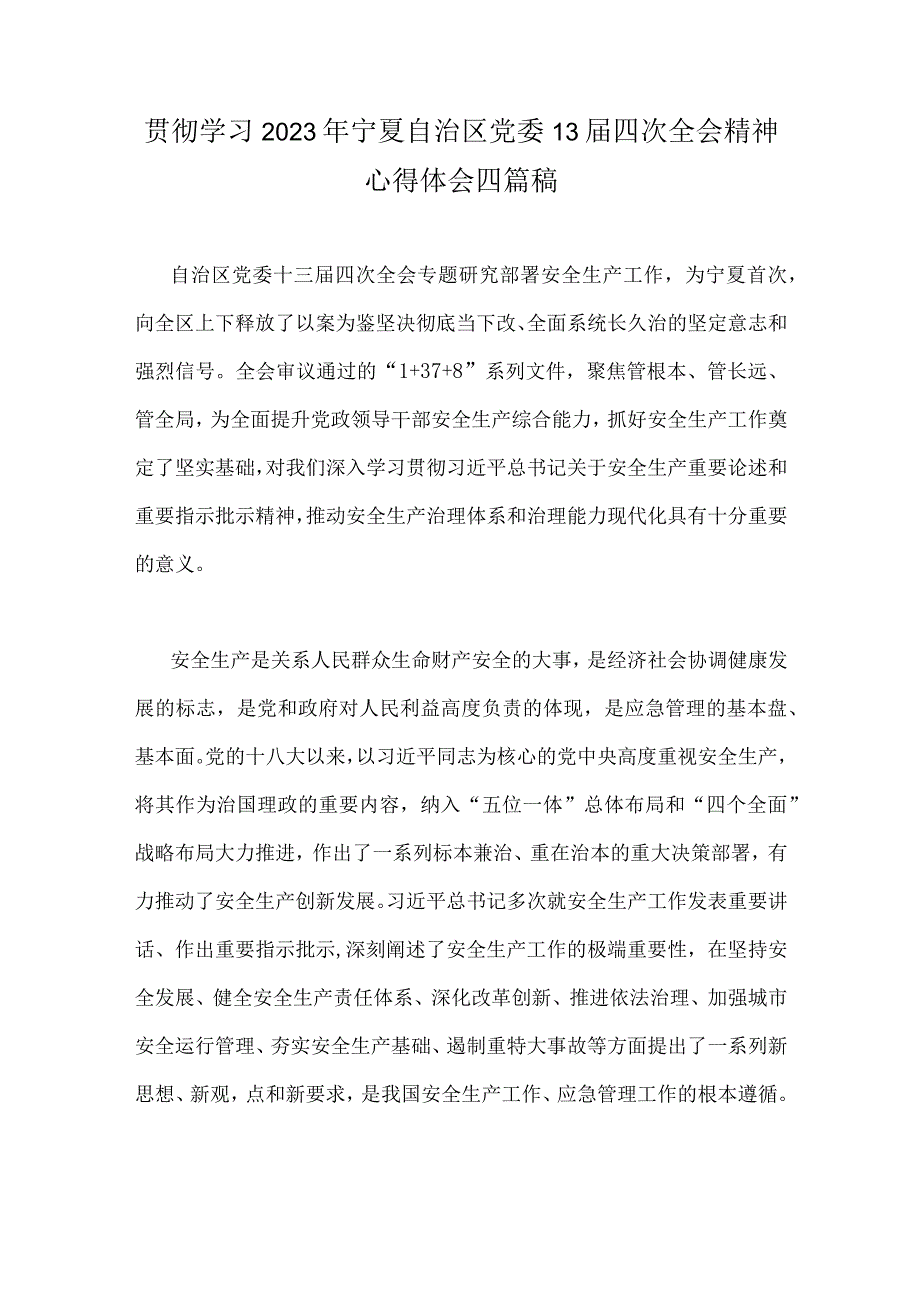 贯彻学习2023年宁夏自治区党委13届四次全会精神心得体会四篇稿

自治区党委十三届四次全会专题研究部署安全生产工作，为宁夏首次，向全区上下释放了以案为鉴坚决彻底当下改、全面系统长久治的坚定意志和强烈信号。全会审议通过的“1+37+8”系列文件，聚焦管根本、管长远、管全局，为全面提升党政领导干部安全生产综合能力，抓好安全生产工作奠定了坚实基础，对我们深入学习贯彻习近平总书记关于安全生产重要论述和重要指示批示精神，推动安全生产治理体系和治理能力现代化具有十分重要的意义。

安全生产是关系人民群众生命财产安全的大事，是经济社会协调健康发展的标志，是党和政府对人民利益高度负责的体现，是应急管理的基本盘、基本面。党的十八大以来，以习近平同志为核心的党中央高度重视安全生产，将其作为治国理政的重要内容，纳入“五位一体”总体布局和“四个全面”战略布局大力推进，作出了一系列标本兼治、重在治本的重大决策部署，有力推动了安全生产创新发展。习近平总书记多次就安全生产工作发表重要讲话、作出重要指示批示，深刻阐述了安全生产工作的极端重要性，在坚持安全发展、健全安全生产责任体系、深化改革创新、推进依法治理、加强城市安全运行管理、夯实安全生产基础、遏制重特大事故等方面提出了一系列新思想、新观，点和新要求，是我国安全生产工作、应急管理工作的根本遵循。